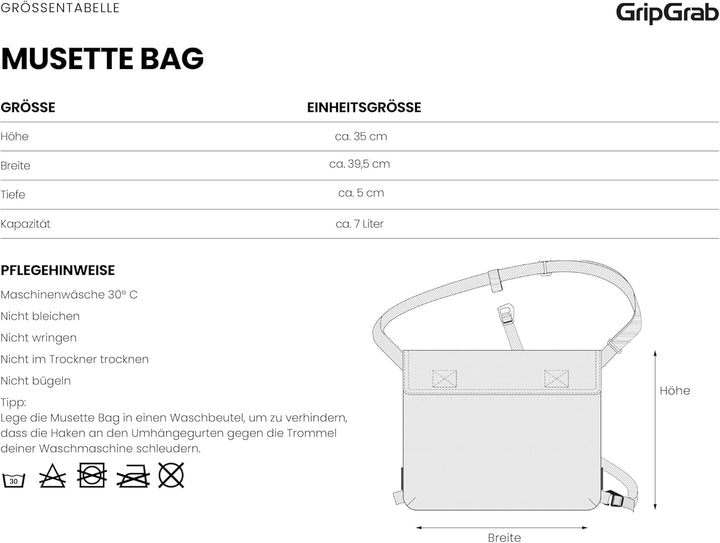 GRÖSSENTABELLE

GripGrab

MUSETTE BAG

| GRÖSSE | EINHEITSGRÖSSE |
|---|---|
| Höhe | ca. 35 cm |
| Breite | ca. 39,5 cm |
| Tiefe | ca. 5 cm |
| Kapazität | ca. 7 Liter |

PFLEGEHINWEISE

Maschinenwäsche 30° C

Nicht bleichen

Nicht wringen

Nicht im Trockner trocknen

Nicht bügeln

Tipp:
Lege die Musette Bag in einen Waschbeutel, um zu verhindern, dass die Haken an den Umhängegurten gegen die Trommel deiner Waschmaschine schleudern.

30

Höhe

Breite